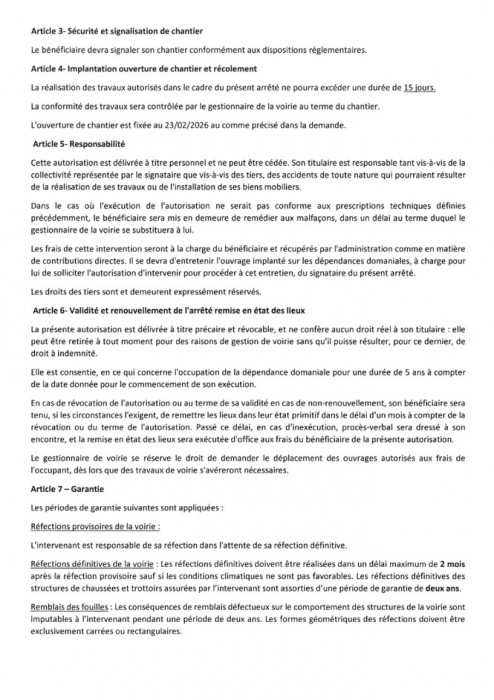 Article 3- Sécurité et signalisation de chantier

Le bénéficiaire devra signaler son chantier conformément aux dispositions réglementaires.

Article 4- Implantation ouverture de chantier et récolement

La réalisation des travaux autorisés dans le cadre du présent arrêté ne pourra excéder une durée de 15 jours.

La conformité des travaux sera contrôlée par le gestionnaire de la voirie au terme du chantier.

L'ouverture de chantier est fixée au 23/02/2026 au comme précisé dans la demande.

Article 5- Responsabilité

Cette autorisation est délivrée à titre personnel et ne peut être cédée. Son titulaire est responsable tant vis-à-vis de la collectivité représentée par le signataire que vis-à-vis des tiers, des accidents de toute nature qui pourraient résulter de la réalisation de ses travaux ou de l'installation de ses biens mobiliers.

Dans le cas où l'exécution de l'autorisation ne serait pas conforme aux prescriptions techniques définies précédemment, le bénéficiaire sera mis en demeure de remédier aux malfaçons, dans un délai au terme duquel le gestionnaire de la voirie se substituera à lui.

Les frais de cette intervention seront à la charge du bénéficiaire et récupérés par l'administration comme en matière de contributions directes. Il se devra d'entretenir l'ouvrage implanté sur les dépendances domaniales, à charge pour lui de solliciter l'autorisation d'intervenir pour procéder à cet entretien, du signataire du présent arrêté.

Les droits des tiers sont et demeurent expressément réservés.

Article 6- Validité et renouvellement de l'arrêté remise en état des lieux

La présente autorisation est délivrée à titre précaire et révocable, et ne confère aucun droit réel à son titulaire : elle peut être retirée à tout moment pour des raisons de gestion de voirie sans qu'il puisse résulter, pour ce dernier, de droit à indemnité.

Elle est consentie, en ce qui concerne l'occupation de la dépendance domaniale pour une durée de 5 ans à compter de la date donnée pour le commencement de son exécution.

En cas de révocation de l'autorisation ou au terme de sa validité en cas de non-renouvellement, son bénéficiaire sera tenu, si les circonstances l'exigent, de remettre les lieux dans leur état primitif dans le délai d'un mois à compter de la révocation ou du terme de l'autorisation. Passé ce délai, en cas d'inexécution, procès-verbal sera dressé à son encontre, et la remise en état des lieux sera exécutée d'office aux frais du bénéficiaire de la présente autorisation.

Le gestionnaire de voirie se réserve le droit de demander le déplacement des ouvrages autorisés aux frais de l'occupant, dès lors que des travaux de voirie s'avéreront nécessaires.

Article 7 – Garantie

Les périodes de garantie suivantes sont appliquées :

Réfections provisoires de la voirie :

L'intervenant est responsable de sa réfection dans l'attente de sa réfection définitive.

Réfections définitives de la voirie : Les réfections définitives doivent être réalisées dans un délai maximum de 2 mois après la réfection provisoire sauf si les conditions climatiques ne sont pas favorables. Les réfections définitives des structures de chaussées et trottoirs assurées par l'intervenant sont assorties d'une période de garantie de deux ans.

Remblais des fouilles : Les conséquences de remblais défectueux sur le comportement des structures de la voirie sont imputables à l'intervenant pendant une période de deux ans. Les formes géométriques des réfections doivent être exclusivement carrées ou rectangulaires.